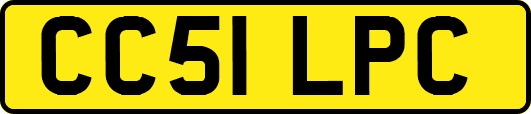 CC51 LPC